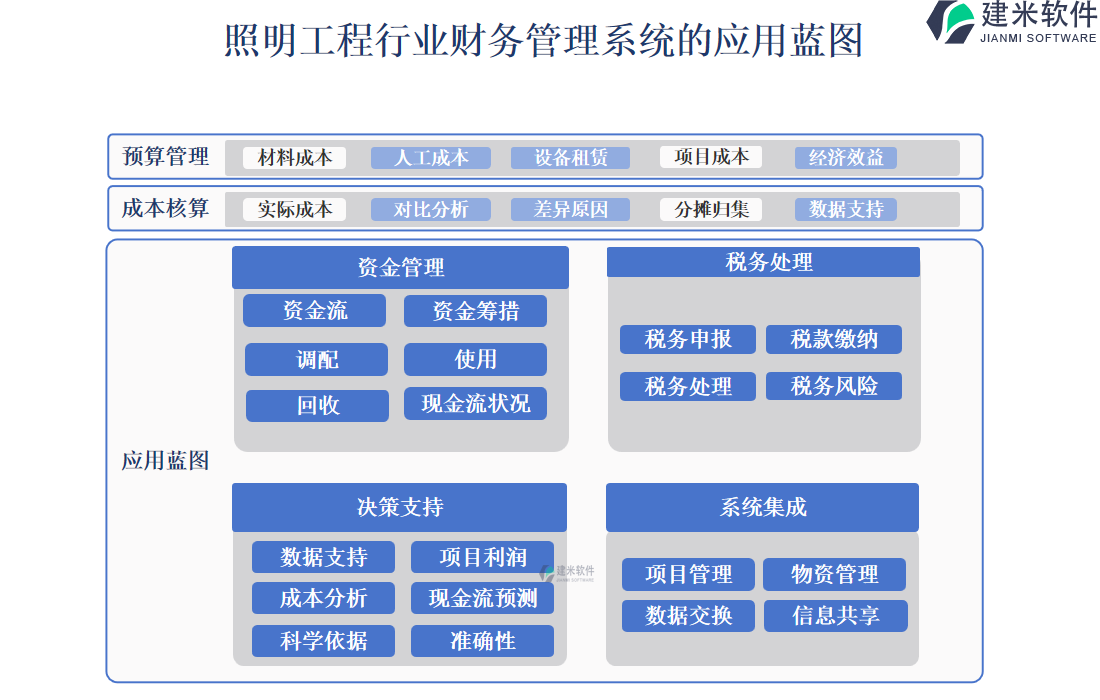 照明工程行业财务管理系统的应用蓝图

建米软件
JIANMI SOFTWARE

预算管理 材料成本 人工成本 设备租赁 项目成本 经济效益

成本核算 实际成本 对比分析 差异原因 分摊归集 数据支持

应用蓝图

资金管理
资金流 资金筹措
调配 使用
回收 现金流状况

税务处理
税务申报 税款缴纳
税务处理 税务风险

决策支持
数据支持 项目利润
成本分析 现金流预测
科学依据 准确性

建米软件
JIANMI SOFTWARE

系统集成
项目管理 物资管理
数据交换 信息共享